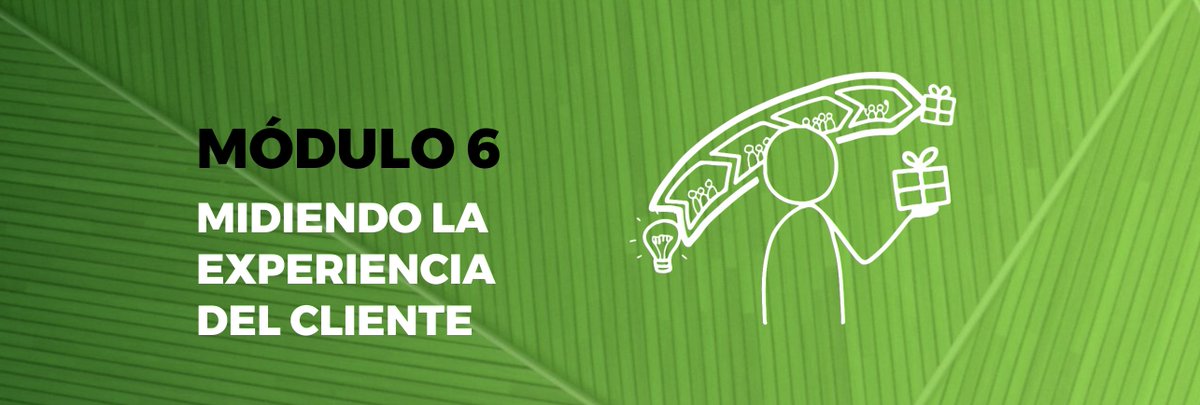 MÓDULO 6

MIDIENDO LA EXPERIENCIA DEL CLIENTE